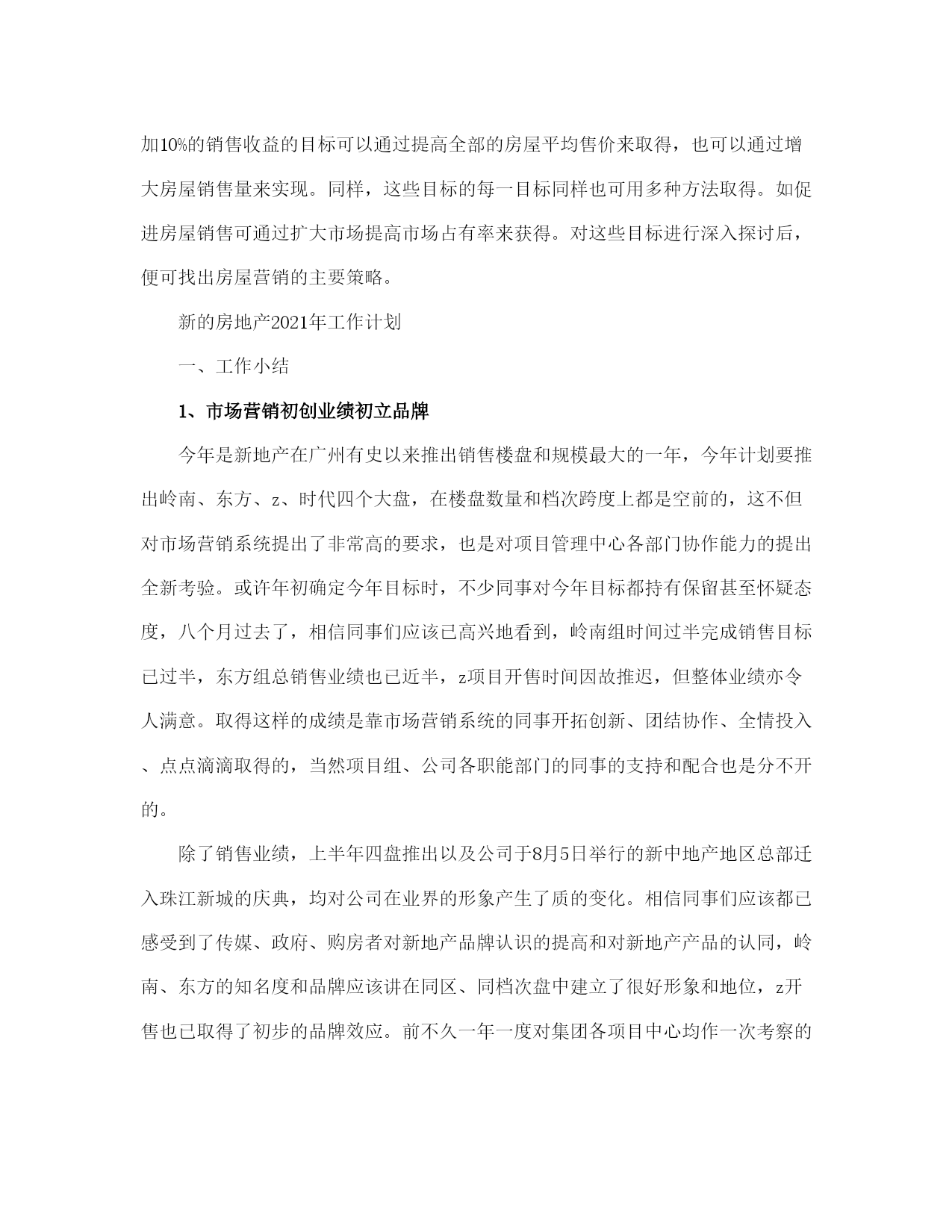 加10%的销售收益的目标可以通过提高全部的房屋平均售价来取得，也可以通过增大房屋销售量来实现。同样，这些目标的每一目标同样也可用多种方法取得。如促进房屋销售可通过扩大市场提高市场占有率来获得。对这些目标进行深入探讨后，便可找出房屋营销的主要策略。

新的房地产2021年工作计划

一、工作小结

1、市场营销初创业绩初立品牌

今年是新地产在广州有史以来推出销售楼盘和规模最大的一年，今年计划要推出岭南、东方、z、时代四个大盘，在楼盘数量和档次跨度上都是空前的，这不但对市场营销系统提出了非常高的要求，也是对项目管理中心各部门协作能力的提出全新考验。或许年初确定今年目标时，不少同事对今年目标都持有保留甚至怀疑态度，八个月过去了，相信同事们应该已高兴地看到，岭南组时间过半完成销售目标已过半，东方组总销售业绩也已近半，z项目开售时间因故推迟，但整体业绩亦令人满意。取得这样的成绩是靠市场营销系统的同事开拓创新、团结协作、全情投入、点点滴滴取得的，当然项目组、公司各职能部门的同事的支持和配合也是分不开的。

除了销售业绩，上半年四盘推出以及公司于8月5日举行的新中地产地区总部迁入珠江新城的庆典，均对公司在业界的形象产生了质的变化。相信同事们应该都已感受到了传媒、政府、购房者对新地产品牌认识的提高和对新地产产品的认同，岭南、东方的知名度和品牌应该讲在同区、同档次盘中建立了很好形象和地位，z开售也已取得了初步的品牌效应。前不久一年一度对集团各项目中心均作一次考察的